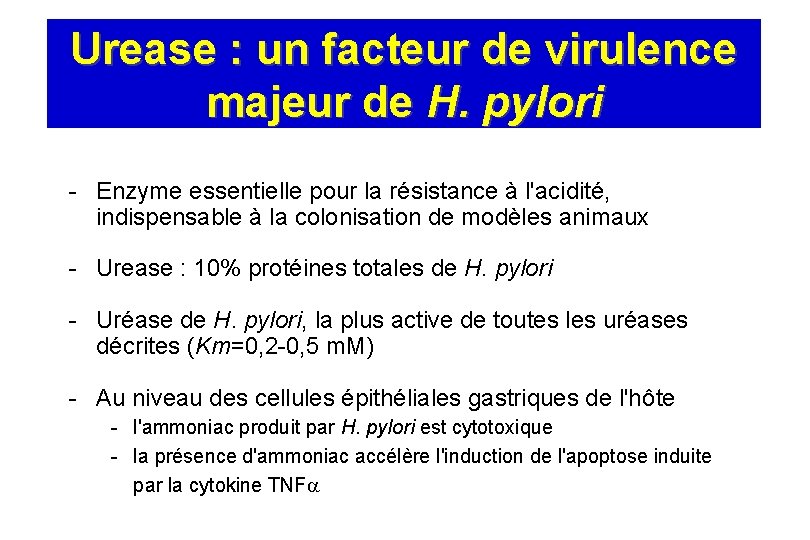 Urease : un facteur de virulence majeur de H. pylori

- Enzyme essentielle pour la résistance à l'acidité, indispensable à la colonisation de modèles animaux

- Urease : 10% protéines totales de H. pylori

- Uréase de H. pylori, la plus active de toutes les uréases décrites (Km=0,2-0,5 mM)

- Au niveau des cellules épithéliales gastriques de l'hôte
 - l'ammoniac produit par H. pylori est cytotoxique
 - la présence d'ammoniac accélère l'induction de l'apoptose induite par la cytokine TNF$\alpha$